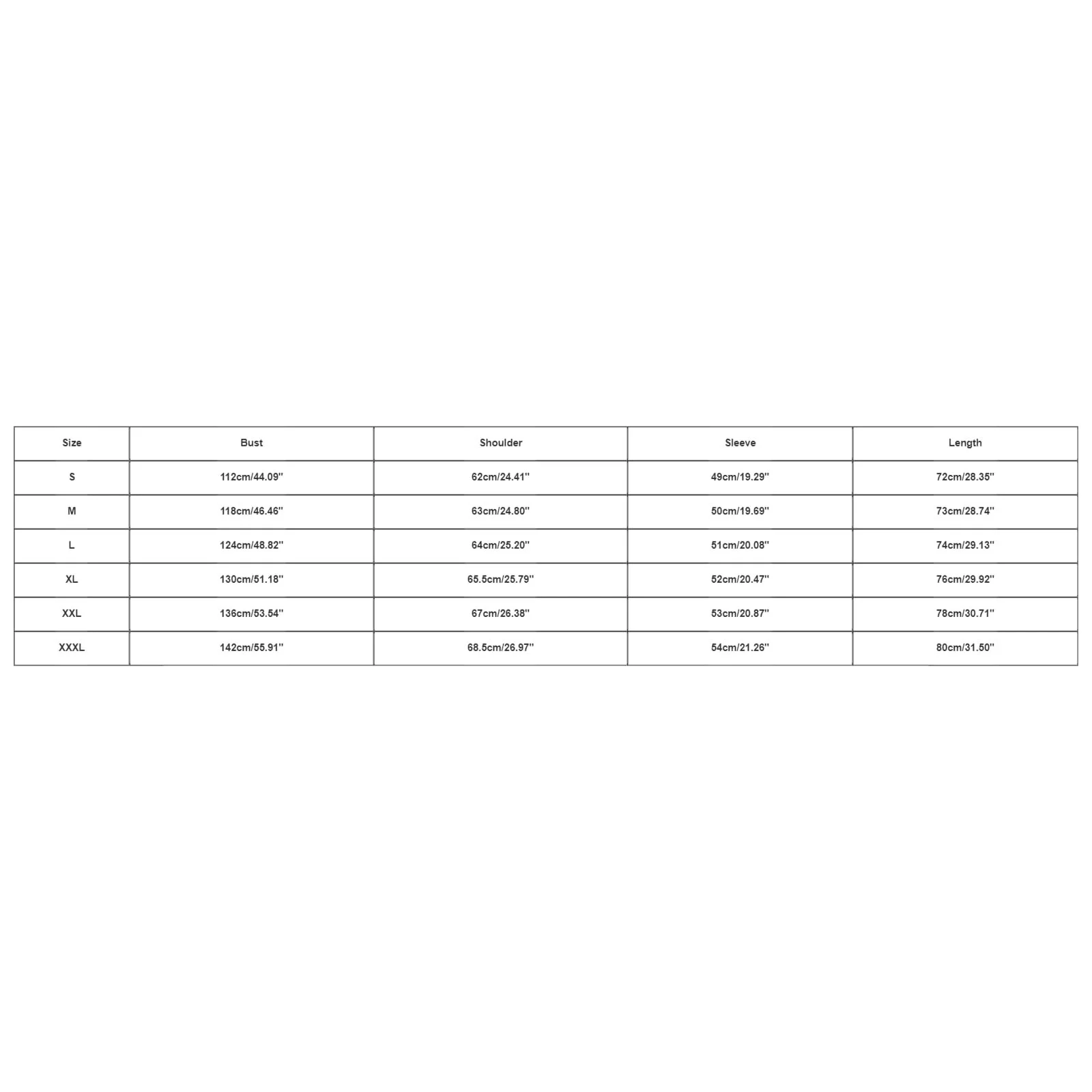 | Size | Bust | Shoulder | Sleeve | Length |
|---|---|---|---|---|
| S | 112cm/44.09'' | 62cm/24.41'' | 49cm/19.29'' | 72cm/28.35'' |
| M | 118cm/46.46'' | 63cm/24.80'' | 50cm/19.69'' | 73cm/28.74'' |
| L | 124cm/48.82'' | 64cm/25.20'' | 51cm/20.08'' | 74cm/29.13'' |
| XL | 130cm/51.18'' | 65.5cm/25.79'' | 52cm/20.47'' | 76cm/29.92'' |
| XXL | 136cm/53.54'' | 67cm/26.38'' | 53cm/20.87'' | 78cm/30.71'' |
| XXXL | 142cm/55.91'' | 68.5cm/26.97'' | 54cm/21.26'' | 80cm/31.50'' |